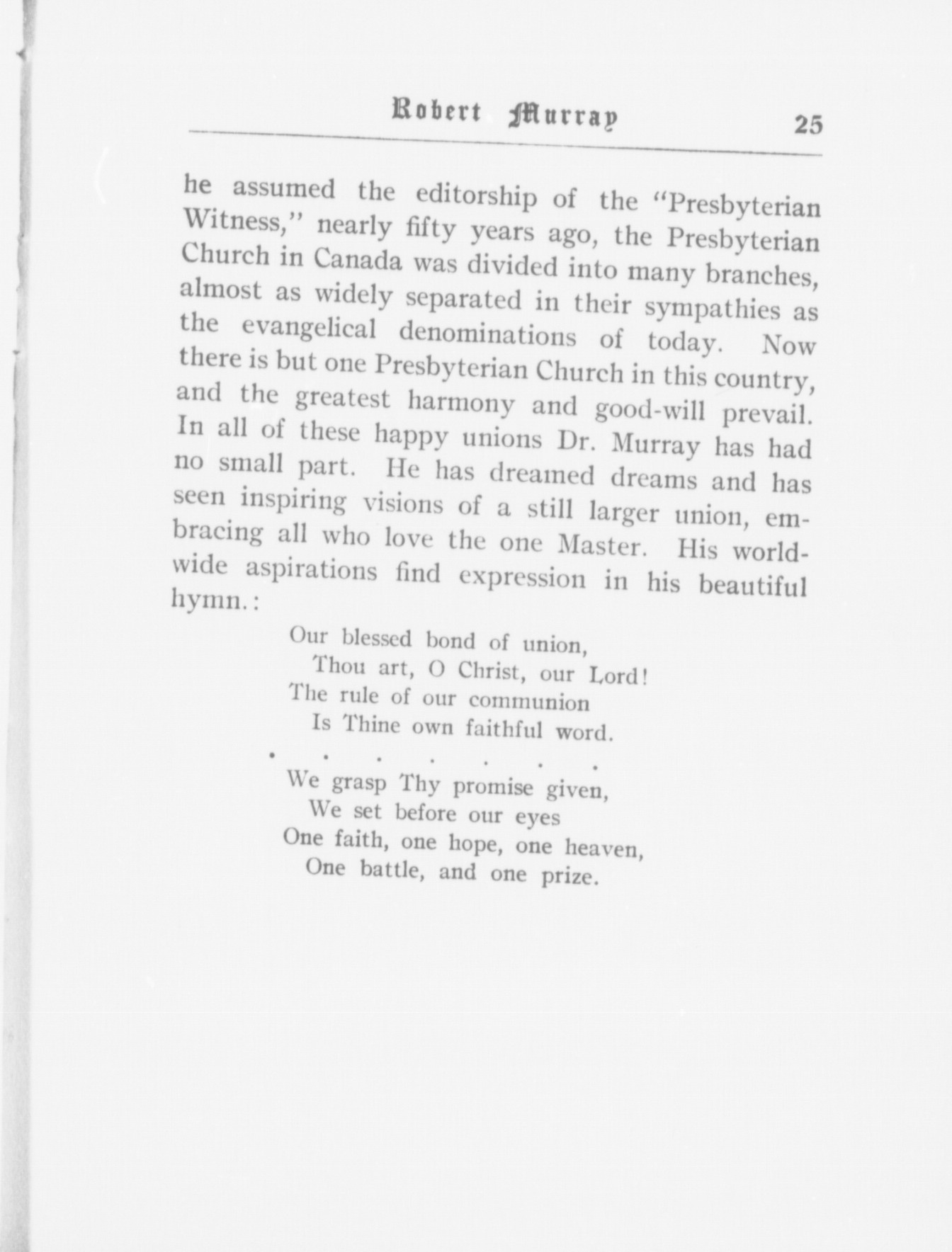 Robert Murray 25

he assumed the editorship of the "Presbyterian Witness," nearly fifty years ago, the Presbyterian Church in Canada was divided into many branches, almost as widely separated in their sympathies as the evangelical denominations of today. Now there is but one Presbyterian Church in this country, and the greatest harmony and good-will prevail. In all of these happy unions Dr. Murray has had no small part. He has dreamed dreams and has seen inspiring visions of a still larger union, embracing all who love the one Master. His worldwide aspirations find expression in his beautiful hymn.:

Our blessed bond of union,
Thou art, O Christ, our Lord!
The rule of our communion
Is Thine own faithful word.
. . . . . . .
We grasp Thy promise given,
We set before our eyes
One faith, one hope, one heaven,
One battle, and one prize.